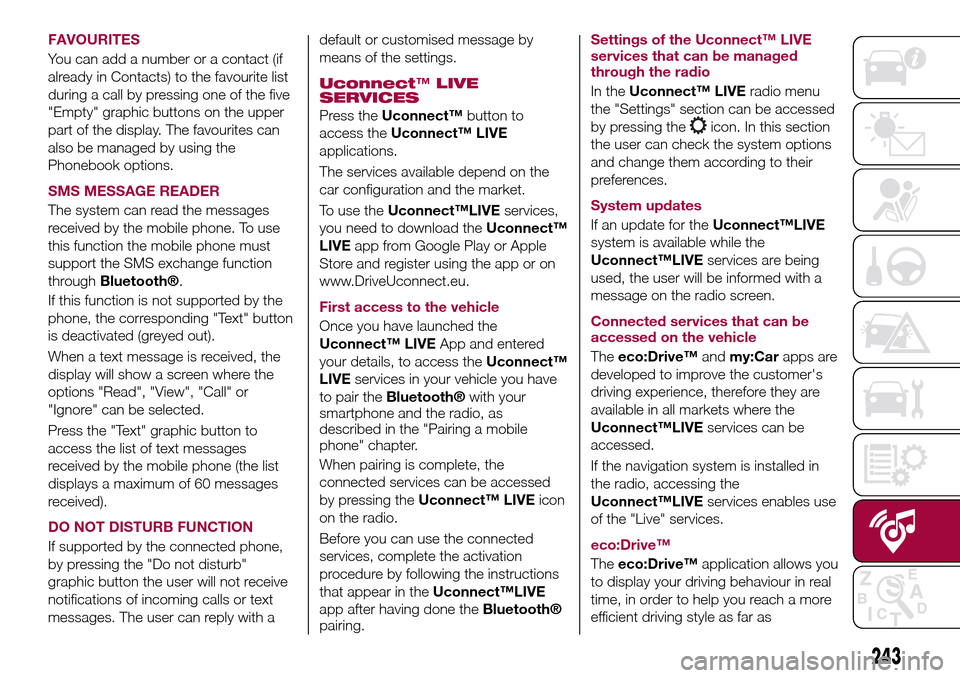 FAVOURITES

You can add a number or a contact (if already in Contacts) to the favourite list during a call by pressing one of the five "Empty" graphic buttons on the upper part of the display. The favourites can also be managed by using the Phonebook options.

SMS MESSAGE READER

The system can read the messages received by the mobile phone. To use this function the mobile phone must support the SMS exchange function through Bluetooth®.

If this function is not supported by the phone, the corresponding "Text" button is deactivated (greyed out).

When a text message is received, the display will show a screen where the options "Read", "View", "Call" or "Ignore" can be selected.

Press the "Text" graphic button to access the list of text messages received by the mobile phone (the list displays a maximum of 60 messages received).

DO NOT DISTURB FUNCTION

If supported by the connected phone, by pressing the "Do not disturb" graphic button the user will not receive notifications of incoming calls or text messages. The user can reply with a default or customised message by means of the settings.

Uconnect™ LIVE SERVICES

Press the Uconnect™ button to access the Uconnect™ LIVE applications.

The services available depend on the car configuration and the market.

To use the Uconnect™LIVE services, you need to download the Uconnect™ LIVE app from Google Play or Apple Store and register using the app or on www.DriveUconnect.eu.

First access to the vehicle

Once you have launched the Uconnect™ LIVE App and entered your details, to access the Uconnect™ LIVE services in your vehicle you have to pair the Bluetooth® with your smartphone and the radio, as described in the "Pairing a mobile phone" chapter.

When pairing is complete, the connected services can be accessed by pressing the Uconnect™ LIVE icon on the radio.

Before you can use the connected services, complete the activation procedure by following the instructions that appear in the Uconnect™LIVE app after having done the Bluetooth® pairing.

Settings of the Uconnect™ LIVE services that can be managed through the radio

In the Uconnect™ LIVE radio menu the "Settings" section can be accessed by pressing the icon. In this section the user can check the system options and change them according to their preferences.

System updates

If an update for the Uconnect™LIVE system is available while the Uconnect™LIVE services are being used, the user will be informed with a message on the radio screen.

Connected services that can be accessed on the vehicle

The eco:Drive™ and my:Car apps are developed to improve the customer's driving experience, therefore they are available in all markets where the Uconnect™LIVE services can be accessed.

If the navigation system is installed in the radio, accessing the Uconnect™LIVE services enables use of the "Live" services.

eco:Drive™

The eco:Drive™ application allows you to display your driving behaviour in real time, in order to help you reach a more efficient driving style as far as

243

carmanualsonline.info